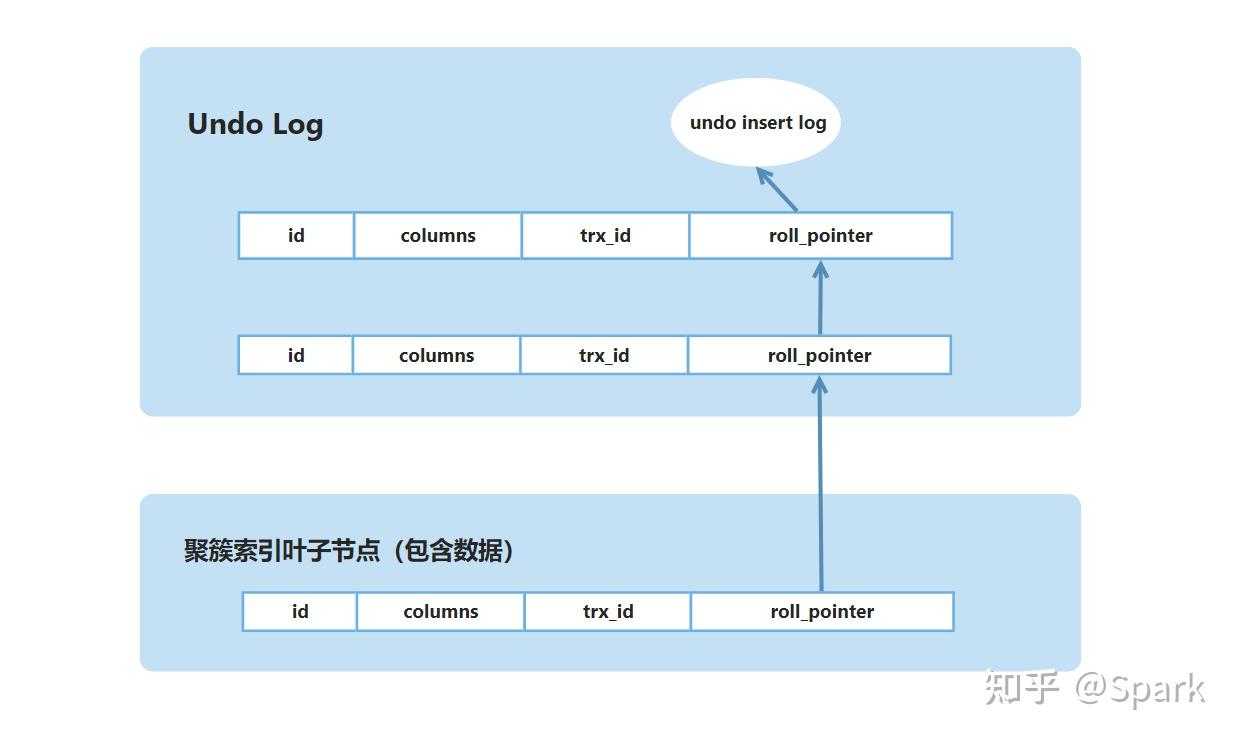 Undo Log

undo insert log

| id | columns | trx_id | roll_pointer |
|---|---|---|---|

| id | columns | trx_id | roll_pointer |
|---|---|---|---|

聚簇索引叶子节点（包含数据）

| id | columns | trx_id | roll_pointer |
|---|---|---|---|

知乎 @Spark